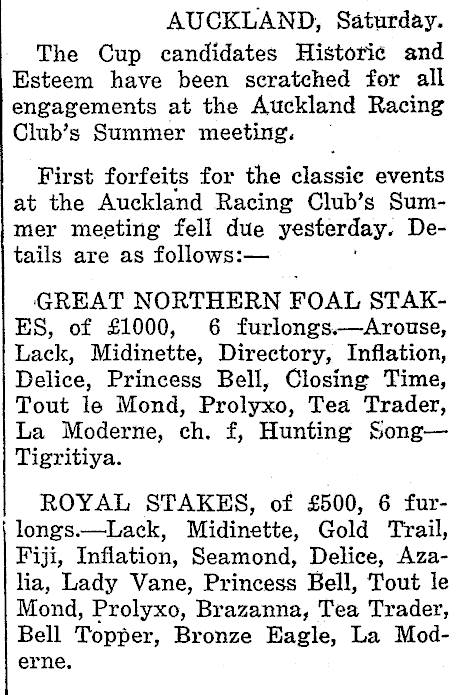 AUCKLAND, Saturday.

The Cup candidates Historic and Esteem have been scratched for all engagements at the Auckland Racing Club's Summer meeting.

First forfeits for the classic events at the Auckland Racing Club's Summer meeting fell due yesterday. Details are as follows:—

GREAT NORTHERN FOAL STAKES, of £1000, 6 furlongs.—Arouse, Lack, Midinette, Directory, Inflation, Delice, Princess Bell, Closing Time, Tout le Mond, Prolyxo, Tea Trader, La Moderne, ch. f, Hunting Song—Tigritiya.

ROYAL STAKES, of £500, 6 furlongs.—Lack, Midinette, Gold Trail, Fiji, Inflation, Seamond, Delice, Azalia, Lady Vane, Princess Bell, Tout le Mond, Prolyxo, Brazanna, Tea Trader, Bell Topper, Bronze Eagle, La Moderne.